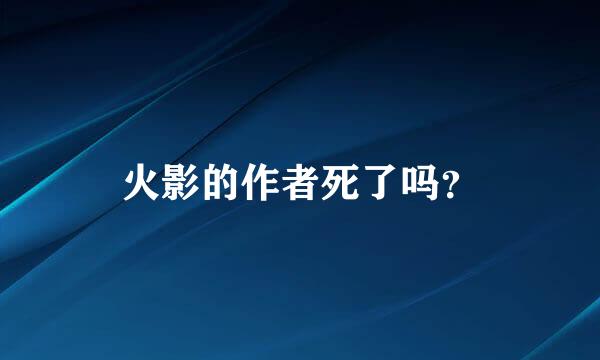 火影的作者死了吗?